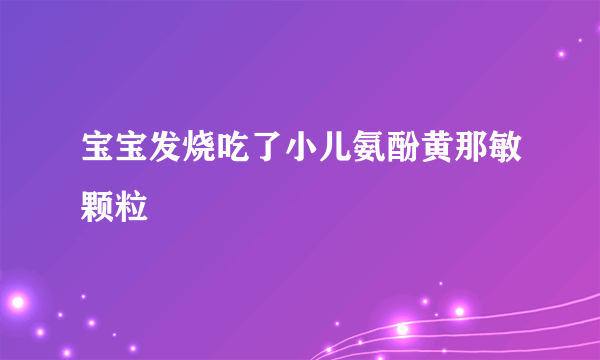 宝宝发烧吃了小儿氨酚黄那敏颗粒